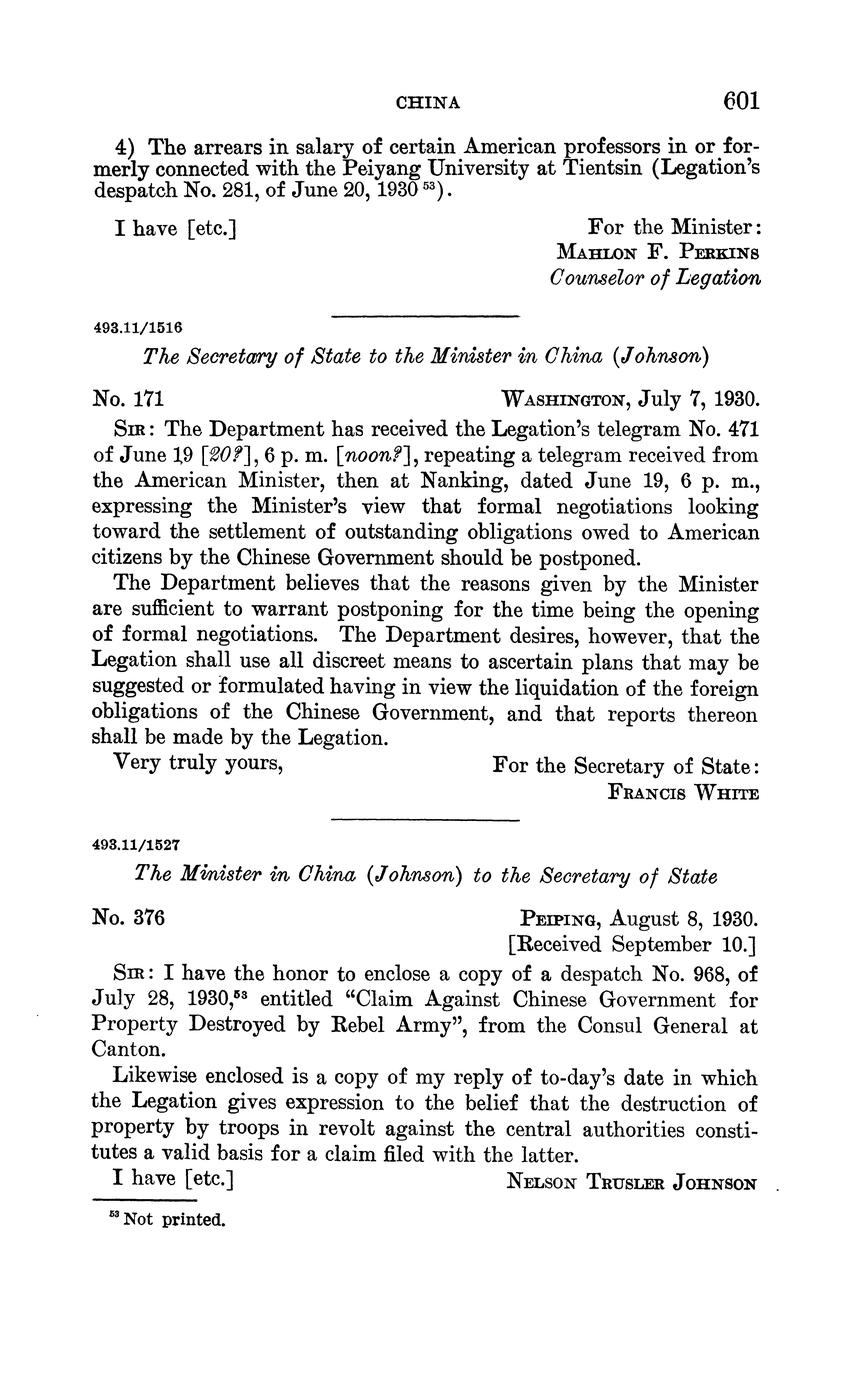 CHINA 601

4) The arrears in salary of certain American professors in or formerly connected with the Peiyang University at Tientsin (Legation's despatch No. 281, of June 20, 1930 $^{53}$).

I have [etc.]

For the Minister:
MAHLON F. PERKINS
Counselor of Legation

493.11/1516

The Secretary of State to the Minister in China (Johnson)

No. 171

WASHINGTON, July 7, 1930.

SIR: The Department has received the Legation's telegram No. 471 of June 19 [20?], 6 p. m. [noon?], repeating a telegram received from the American Minister, then at Nanking, dated June 19, 6 p. m., expressing the Minister's view that formal negotiations looking toward the settlement of outstanding obligations owed to American citizens by the Chinese Government should be postponed.

The Department believes that the reasons given by the Minister are sufficient to warrant postponing for the time being the opening of formal negotiations. The Department desires, however, that the Legation shall use all discreet means to ascertain plans that may be suggested or formulated having in view the liquidation of the foreign obligations of the Chinese Government, and that reports thereon shall be made by the Legation.

Very truly yours,

For the Secretary of State:
FRANCIS WHITE

493.11/1527

The Minister in China (Johnson) to the Secretary of State

No. 376

PEIPING, August 8, 1930.
[Received September 10.]

SIR: I have the honor to enclose a copy of a despatch No. 968, of July 28, 1930,$^{53}$ entitled "Claim Against Chinese Government for Property Destroyed by Rebel Army", from the Consul General at Canton.

Likewise enclosed is a copy of my reply of to-day's date in which the Legation gives expression to the belief that the destruction of property by troops in revolt against the central authorities constitutes a valid basis for a claim filed with the latter.

I have [etc.]

NELSON TRUSLER JOHNSON

$^{53}$ Not printed.